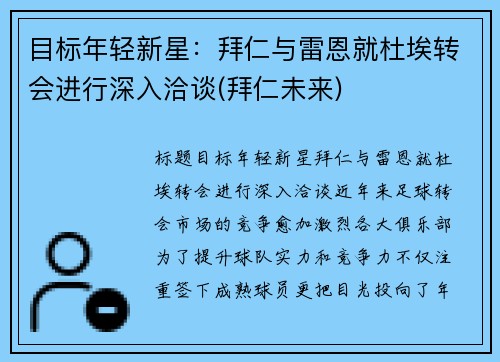 目标年轻新星：拜仁与雷恩就杜埃转会进行深入洽谈(拜仁未来)

标题目标年轻新星拜仁与雷恩就杜埃转会进行深入洽谈近年来足球转会市场的竞争愈加激烈各大俱乐部为了提升球队实力和竞争力不仅注重签下成熟球员更把目光投向了年